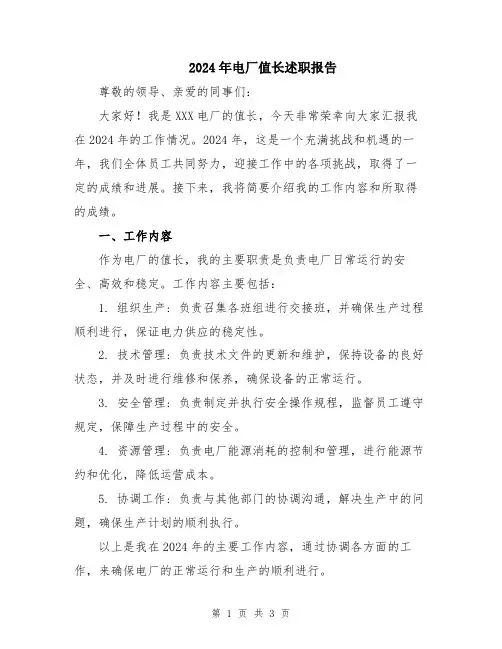 2024年电厂值长述职报告

尊敬的领导、亲爱的同事们：

大家好！我是XXX电厂的值长，今天非常荣幸向大家汇报我在2024年的工作情况。2024年，这是一个充满挑战和机遇的一年，我们全体员工共同努力，迎接工作中的各项挑战，取得了一定的成绩和进展。接下来，我将简要介绍我的工作内容和所取得的成绩。

一、工作内容

作为电厂的值长，我的主要职责是负责电厂日常运行的安全、高效和稳定。工作内容主要包括：

1. 组织生产：负责召集各班组进行交接班，并确保生产过程顺利进行，保证电力供应的稳定性。

2. 技术管理：负责技术文件的更新和维护，保持设备的良好状态，并及时进行维修和保养，确保设备的正常运行。

3. 安全管理：负责制定并执行安全操作规程，监督员工遵守规定，保障生产过程中的安全。

4. 资源管理：负责电厂能源消耗的控制和管理，进行能源节约和优化，降低运营成本。

5. 协调工作：负责与其他部门的协调沟通，解决生产中的问题，确保生产计划的顺利执行。

以上是我在2024年的主要工作内容，通过协调各方面的工作，来确保电厂的正常运行和生产的顺利进行。

第 1 页 共 3 页